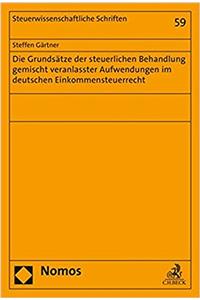 Steuerwissenschaftliche Schriften

59

Steffen Gärtner

Die Grundsätze der steuerlichen Behandlung gemischt veranlasster Aufwendungen im deutschen Einkommensteuerrecht

Nomos

C.H.BECK